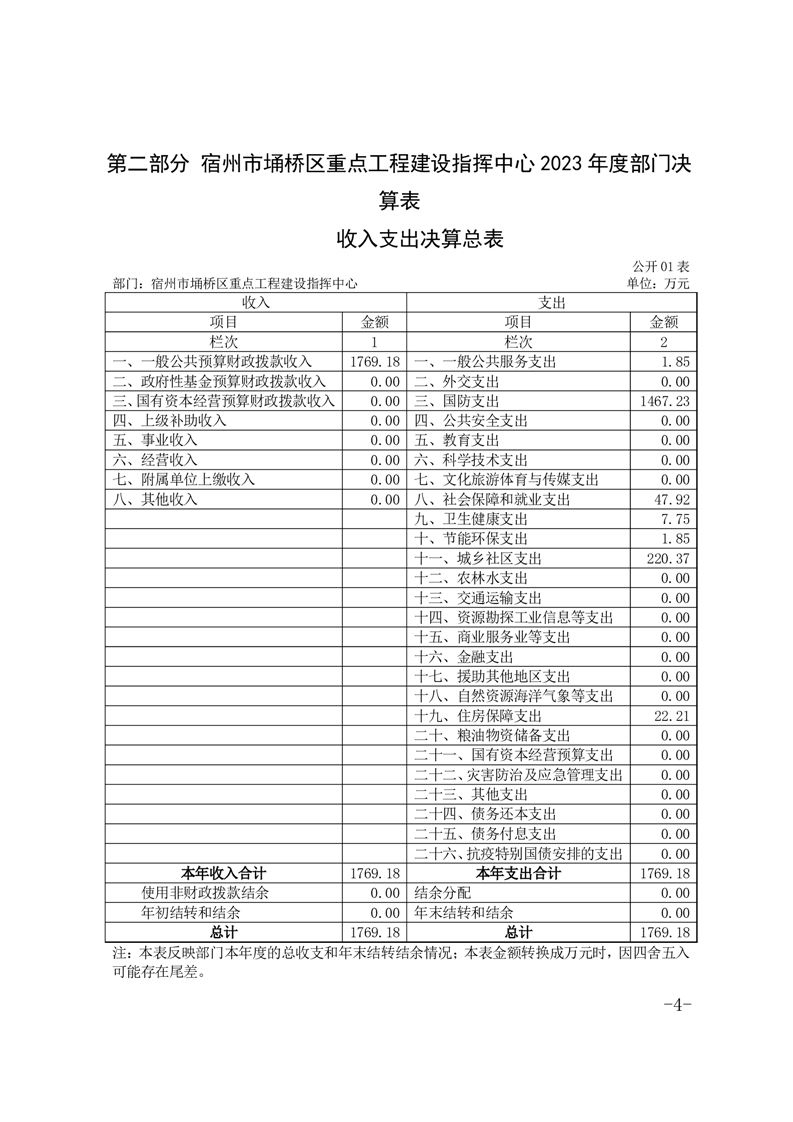 第二部分 宿州市埇桥区重点工程建设指挥中心 2023 年度部门决算表

收入支出决算总表

公开 01 表

部门：宿州市埇桥区重点工程建设指挥中心

单位：万元

| 收入 | | 支出 | |
|---|---|---|---|
| 项目 | 金额 | 项目 | 金额 |
| 栏次 | 1 | 栏次 | 2 |
| 一、一般公共预算财政拨款收入 | 1769.18 | 一、一般公共服务支出 | 1.85 |
| 二、政府性基金预算财政拨款收入 | 0.00 | 二、外交支出 | 0.00 |
| 三、国有资本经营预算财政拨款收入 | 0.00 | 三、国防支出 | 1467.23 |
| 四、上级补助收入 | 0.00 | 四、公共安全支出 | 0.00 |
| 五、事业收入 | 0.00 | 五、教育支出 | 0.00 |
| 六、经营收入 | 0.00 | 六、科学技术支出 | 0.00 |
| 七、附属单位上缴收入 | 0.00 | 七、文化旅游体育与传媒支出 | 0.00 |
| 八、其他收入 | 0.00 | 八、社会保障和就业支出 | 47.92 |
| | | 九、卫生健康支出 | 7.75 |
| | | 十、节能环保支出 | 1.85 |
| | | 十一、城乡社区支出 | 220.37 |
| | | 十二、农林水支出 | 0.00 |
| | | 十三、交通运输支出 | 0.00 |
| | | 十四、资源勘探工业信息等支出 | 0.00 |
| | | 十五、商业服务业等支出 | 0.00 |
| | | 十六、金融支出 | 0.00 |
| | | 十七、援助其他地区支出 | 0.00 |
| | | 十八、自然资源海洋气象等支出 | 0.00 |
| | | 十九、住房保障支出 | 22.21 |
| | | 二十、粮油物资储备支出 | 0.00 |
| | | 二十一、国有资本经营预算支出 | 0.00 |
| | | 二十二、灾害防治及应急管理支出 | 0.00 |
| | | 二十三、其他支出 | 0.00 |
| | | 二十四、债务还本支出 | 0.00 |
| | | 二十五、债务付息支出 | 0.00 |
| | | 二十六、抗疫特别国债安排的支出 | 0.00 |
| 本年收入合计 | 1769.18 | 本年支出合计 | 1769.18 |
| 使用非财政拨款结余 | 0.00 | 结余分配 | 0.00 |
| 年初结转和结余 | 0.00 | 年末结转和结余 | 0.00 |
| 总计 | 1769.18 | 总计 | 1769.18 |

注：本表反映部门本年度的总收支和年末结转结余情况；本表金额转换成万元时，因四舍五入可能存在尾差。

-4-